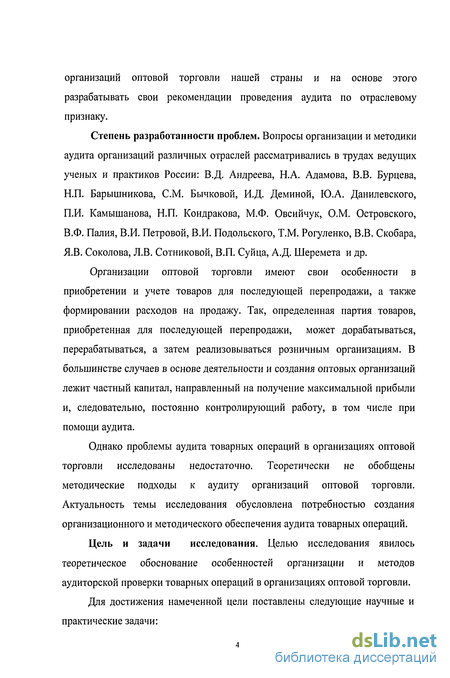 организаций оптовой торговли нашей страны и на основе этого разрабатывать свои рекомендации проведения аудита по отраслевому признаку.

Степень разработанности проблем. Вопросы организации и методики аудита организаций различных отраслей рассматривались в трудах ведущих ученых и практиков России: В.Д. Андреева, Н.А. Адамова, В.В. Бурцева, Н.П. Барышникова, С.М. Бычковой, И.Д. Деминой, Ю.А. Данилевского, П.И. Камышанова, Н.П. Кондракова, М.Ф. Овсийчук, О.М. Островского, В.Ф. Палия, В.И. Петровой, В.И. Подольского, Т.М. Рогуленко, В.В. Скобара, Я.В. Соколова, Л.В. Сотниковой, В.П. Суйца, А.Д. Шеремета и др.

Организации оптовой торговли имеют свои особенности в приобретении и учете товаров для последующей перепродажи, а также формировании расходов на продажу. Так, определенная партия товаров, приобретенная для последующей перепродажи, может дорабатываться, перерабатываться, а затем реализовываться розничным организациям. В большинстве случаев в основе деятельности и создания оптовых организаций лежит частный капитал, направленный на получение максимальной прибыли и, следовательно, постоянно контролирующий работу, в том числе при помощи аудита.

Однако проблемы аудита товарных операций в организациях оптовой торговли исследованы недостаточно. Теоретически не обобщены методические подходы к аудиту организаций оптовой торговли. Актуальность темы исследования обусловлена потребностью создания организационного и методического обеспечения аудита товарных операций.

Цель и задачи исследования. Целью исследования явилось теоретическое обоснование особенностей организации и методов аудиторской проверки товарных операций в организациях оптовой торговли.

Для достижения намеченной цели поставлены следующие научные и практические задачи:

4

dsLib.net
библиотека диссертаций